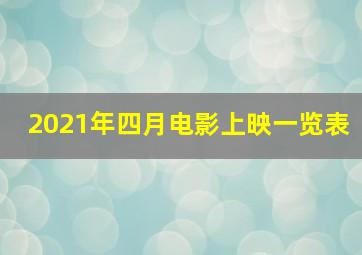 2021年四月电影上映一览表